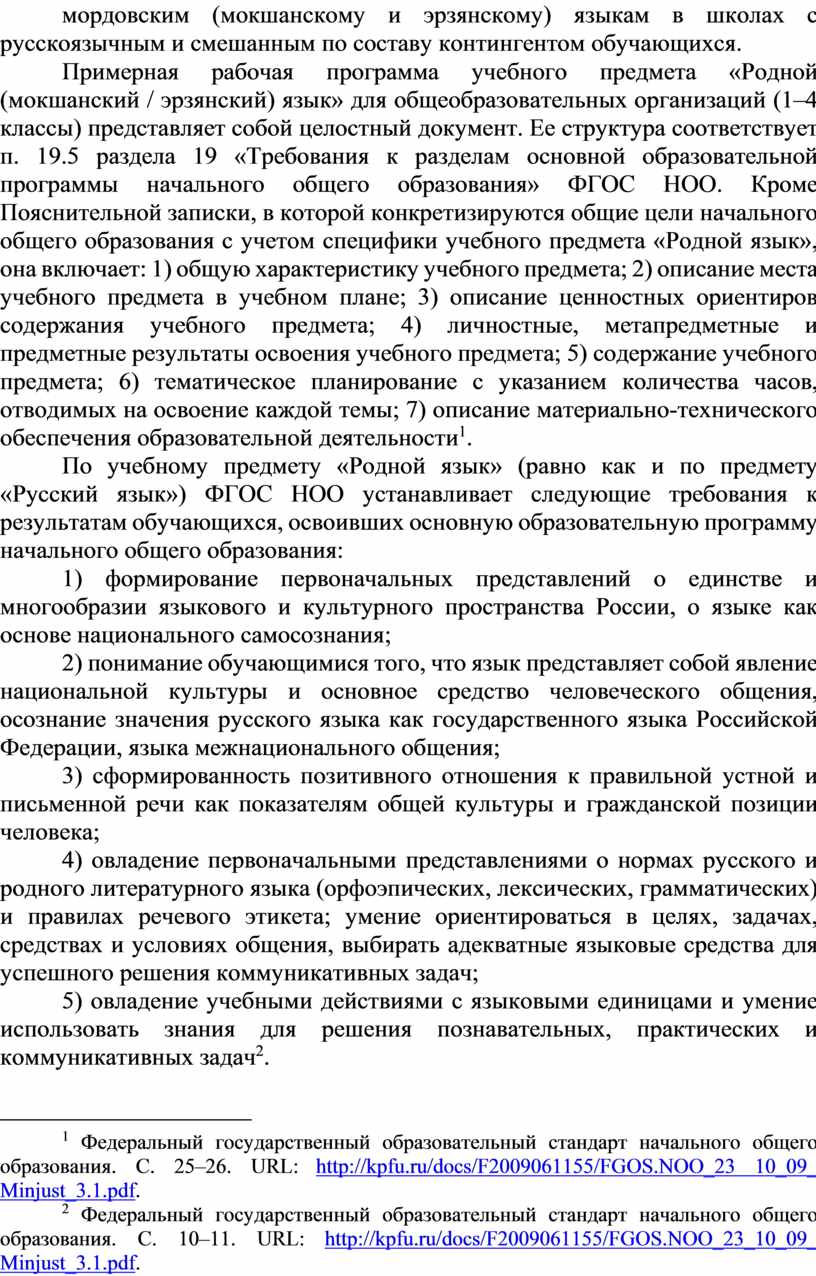 мордовским (мокшанскому и эрзянскому) языкам в школах с русскоязычным и смешанным по составу контингентом обучающихся.

Примерная рабочая программа учебного предмета «Родной (мокшанский / эрзянский) язык» для общеобразовательных организаций (1–4 классы) представляет собой целостный документ. Ее структура соответствует п. 19.5 раздела 19 «Требования к разделам основной образовательной программы начального общего образования» ФГОС НОО. Кроме Пояснительной записки, в которой конкретизируются общие цели начального общего образования с учетом специфики учебного предмета «Родной язык», она включает: 1) общую характеристику учебного предмета; 2) описание места учебного предмета в учебном плане; 3) описание ценностных ориентиров содержания учебного предмета; 4) личностные, метапредметные и предметные результаты освоения учебного предмета; 5) содержание учебного предмета; 6) тематическое планирование с указанием количества часов, отводимых на освоение каждой темы; 7) описание материально-технического обеспечения образовательной деятельности$^1$.

По учебному предмету «Родной язык» (равно как и по предмету «Русский язык») ФГОС НОО устанавливает следующие требования к результатам обучающихся, освоивших основную образовательную программу начального общего образования:

1) формирование первоначальных представлений о единстве и многообразии языкового и культурного пространства России, о языке как основе национального самосознания;

2) понимание обучающимися того, что язык представляет собой явление национальной культуры и основное средство человеческого общения, осознание значения русского языка как государственного языка Российской Федерации, языка межнационального общения;

3) сформированность позитивного отношения к правильной устной и письменной речи как показателям общей культуры и гражданской позиции человека;

4) овладение первоначальными представлениями о нормах русского и родного литературного языка (орфоэпических, лексических, грамматических) и правилах речевого этикета; умение ориентироваться в целях, задачах, средствах и условиях общения, выбирать адекватные языковые средства для успешного решения коммуникативных задач;

5) овладение учебными действиями с языковыми единицами и умение использовать знания для решения познавательных, практических и коммуникативных задач$^2$.

$^1$ Федеральный государственный образовательный стандарт начального общего образования. С. 25–26. URL: http://kpfu.ru/docs/F2009061155/FGOS.NOO_23_10_09_Minjust_3.1.pdf.
$^2$ Федеральный государственный образовательный стандарт начального общего образования. С. 10–11. URL: http://kpfu.ru/docs/F2009061155/FGOS.NOO_23_10_09_Minjust_3.1.pdf.